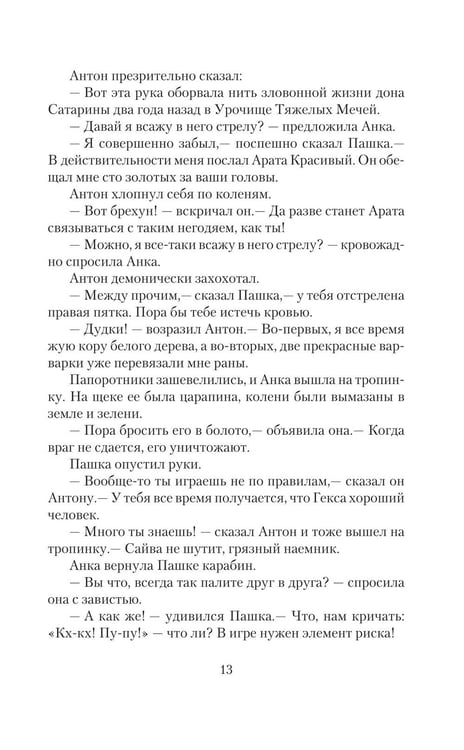 Антон презрительно сказал:

— Вот эта рука оборвала нить зловонной жизни дона Сатарины два года назад в Урочище Тяжелых Мечей.

— Давай я всажу в него стрелу? — предложила Анка.

— Я совершенно забыл,— поспешно сказал Пашка.— В действительности меня послал Арата Красивый. Он обещал мне сто золотых за ваши головы.

Антон хлопнул себя по коленям.

— Вот брехун! — вскричал он.— Да разве станет Арата связываться с таким негодяем, как ты!

— Можно, я все-таки всажу в него стрелу? — кровожадно спросила Анка.

Антон демонически захохотал.

— Между прочим,— сказал Пашка,— у тебя отстрелена правая пятка. Пора бы тебе истечь кровью.

— Дудки! — возразил Антон.— Во-первых, я все время жую кору белого дерева, а во-вторых, две прекрасные варварки уже перевязали мне раны.

Папоротники зашевелились, и Анка вышла на тропинку. На щеке ее была царапина, колени были вымазаны в земле и зелени.

— Пора бросить его в болото,— объявила она.— Когда враг не сдается, его уничтожают.

Пашка опустил руки.

— Вообще-то ты играешь не по правилам,— сказал он Антону.— У тебя все время получается, что Гекса хороший человек.

— Много ты знаешь! — сказал Антон и тоже вышел на тропинку.— Сайва не шутит, грязный наемник.

Анка вернула Пашке карабин.

— Вы что, всегда так палите друг в друга? — спросила она с завистью.

— А как же! — удивился Пашка.— Что, нам кричать: «Кх-кх! Пу-пу!» — что ли? В игре нужен элемент риска!

13